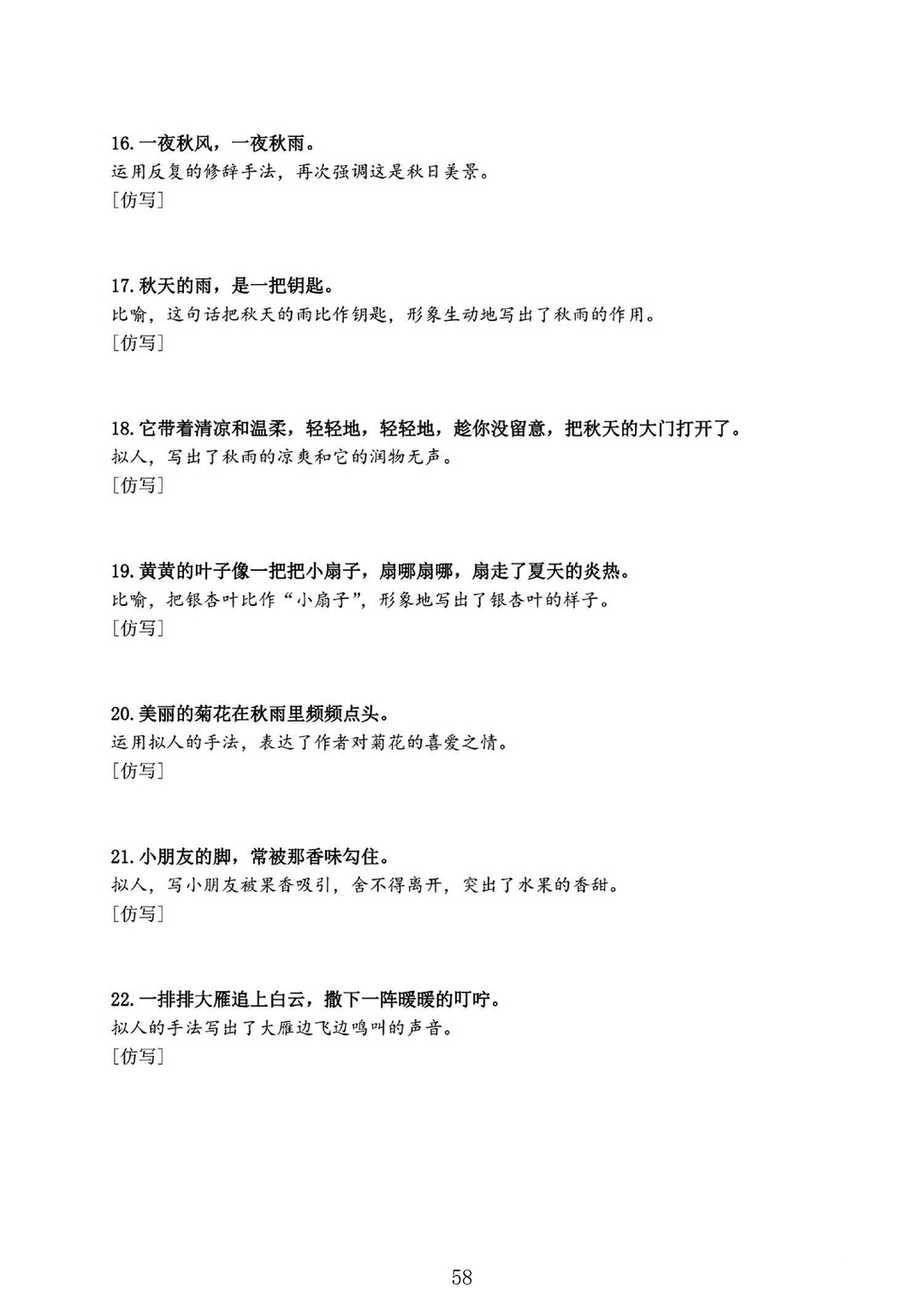 16. 一夜秋风，一夜秋雨。
运用反复的修辞手法，再次强调这是秋日美景。
[仿写]

17. 秋天的雨，是一把钥匙。
比喻，这句话把秋天的雨比作钥匙，形象生动地写出了秋雨的作用。
[仿写]

18. 它带着清凉和温柔，轻轻地，轻轻地，趁你没留意，把秋天的大门打开了。
拟人，写出了秋雨的凉爽和它的润物无声。
[仿写]

19. 黄黄的叶子像一把把小扇子，扇哪扇哪，扇走了夏天的炎热。
比喻，把银杏叶比作“小扇子”，形象地写出了银杏叶的样子。
[仿写]

20. 美丽的菊花在秋雨里频频点头。
运用拟人的手法，表达了作者对菊花的喜爱之情。
[仿写]

21. 小朋友的脚，常被那香味勾住。
拟人，写小朋友被果香吸引，舍不得离开，突出了水果的香甜。
[仿写]

22. 一排排大雁追上白云，撒下一阵暖暖的叮咛。
拟人的手法写出了大雁边飞边鸣叫的声音。
[仿写]

58